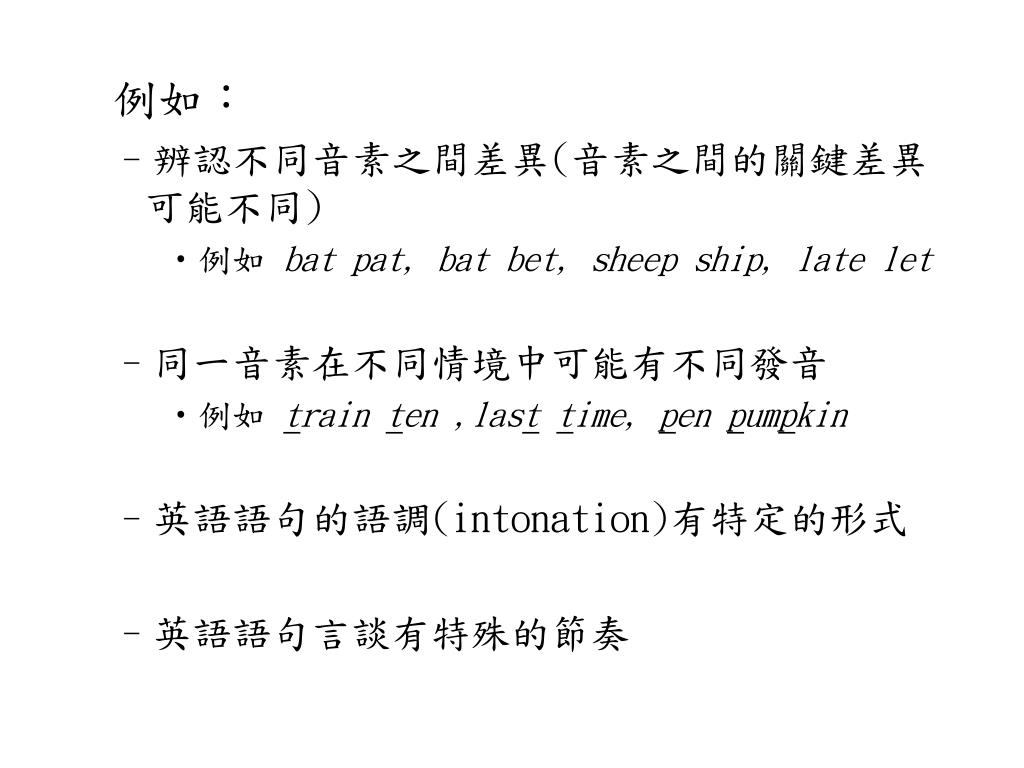 例如：

– 辨認不同音素之間差異(音素之間的關鍵差異可能不同)

• 例如 bat pat, bat bet, sheep ship, late let

– 同一音素在不同情境中可能有不同發音

• 例如 train ten , last time, pen pumpkin

– 英語語句的語調(intonation)有特定的形式

– 英語語句言談有特殊的節奏